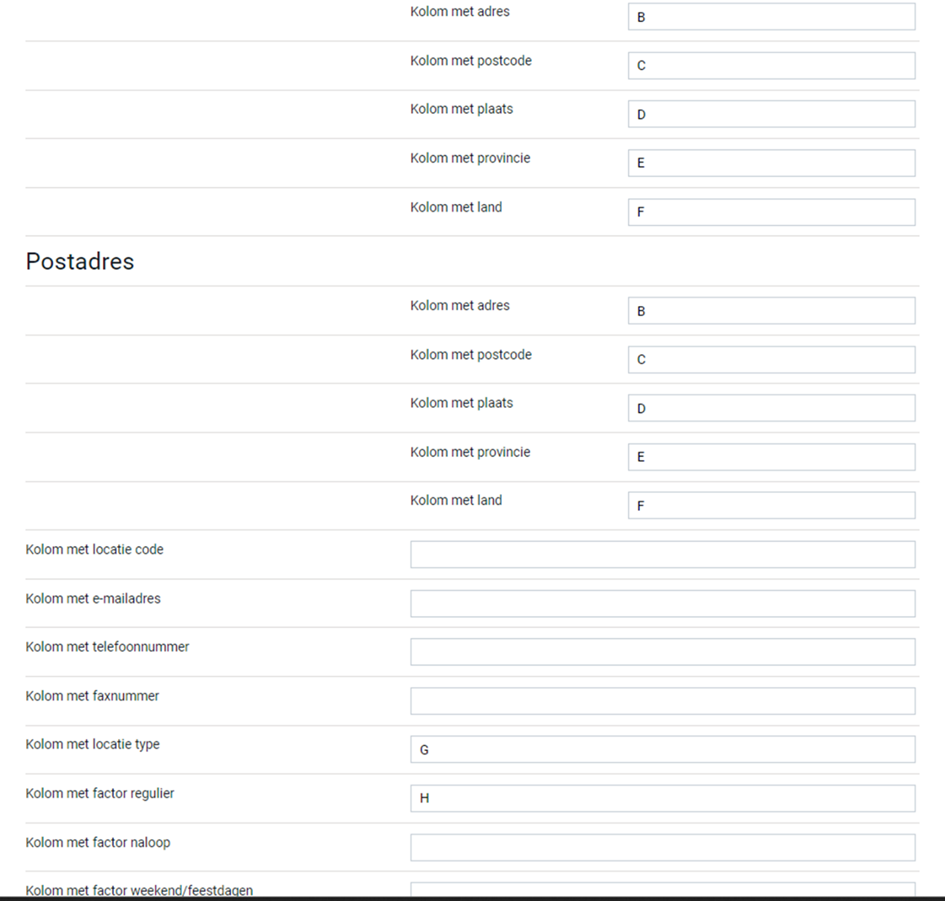 Kolom met adres B

Kolom met postcode C

Kolom met plaats D

Kolom met provincie E

Kolom met land F

Postadres

Kolom met adres B

Kolom met postcode C

Kolom met plaats D

Kolom met provincie E

Kolom met land F

Kolom met locatie code

Kolom met e-mailadres

Kolom met telefoonnummer

Kolom met faxnummer

Kolom met locatie type G

Kolom met factor regulier H

Kolom met factor naloop

Kolom met factor weekend/feestdagen